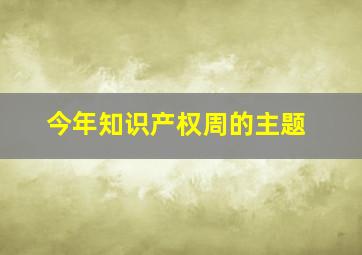 今年知识产权周的主题